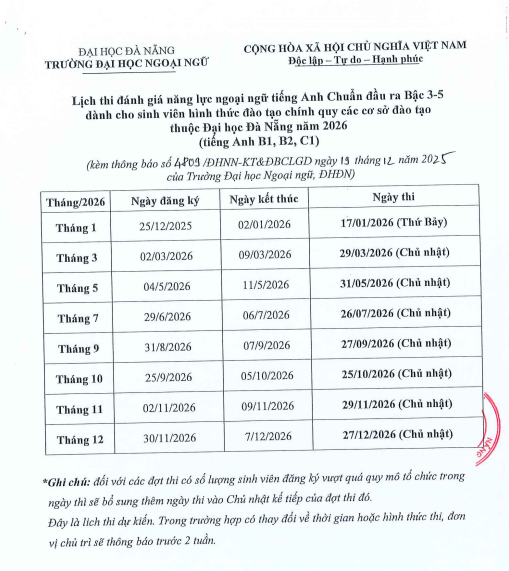 ĐẠI HỌC ĐÀ NẴNG
TRƯỜNG ĐẠI HỌC NGOẠI NGỮ

CỘNG HÒA XÃ HỘI CHỦ NGHĨA VIỆT NAM
Độc lập – Tự do – Hạnh phúc

Lịch thi đánh giá năng lực ngoại ngữ tiếng Anh Chuẩn đầu ra Bậc 3-5 dành cho sinh viên hình thức đào tạo chính quy các cơ sở đào tạo thuộc Đại học Đà Nẵng năm 2026
(tiếng Anh B1, B2, C1)

(kèm thông báo số 4809 /ĐHNN-KT&ĐBCLGD ngày 19 tháng 12 năm 2025 của Trường Đại học Ngoại ngữ, ĐHĐN)

| Tháng/2026 | Ngày đăng ký | Ngày kết thúc | Ngày thi |
|---|---|---|---|
| Tháng 1 | 25/12/2025 | 02/01/2026 | 17/01/2026 (Thứ Bảy) |
| Tháng 3 | 02/03/2026 | 09/03/2026 | 29/03/2026 (Chủ nhật) |
| Tháng 5 | 04/5/2026 | 11/5/2026 | 31/05/2026 (Chủ nhật) |
| Tháng 7 | 29/6/2026 | 06/7/2026 | 26/07/2026 (Chủ nhật) |
| Tháng 9 | 31/8/2026 | 07/9/2026 | 27/09/2026 (Chủ nhật) |
| Tháng 10 | 25/9/2026 | 05/10/2026 | 25/10/2026 (Chủ nhật) |
| Tháng 11 | 02/11/2026 | 09/11/2026 | 29/11/2026 (Chủ nhật) |
| Tháng 12 | 30/11/2026 | 7/12/2026 | 27/12/2026 (Chủ nhật) |

*Ghi chú: đối với các đợt thi có số lượng sinh viên đăng ký vượt quá quy mô tổ chức trong ngày thì sẽ bổ sung thêm ngày thi vào Chủ nhật kế tiếp của đợt thi đó.
Đây là lịch thi dự kiến. Trong trường hợp có thay đổi về thời gian hoặc hình thức thi, đơn vị chủ trì sẽ thông báo trước 2 tuần.